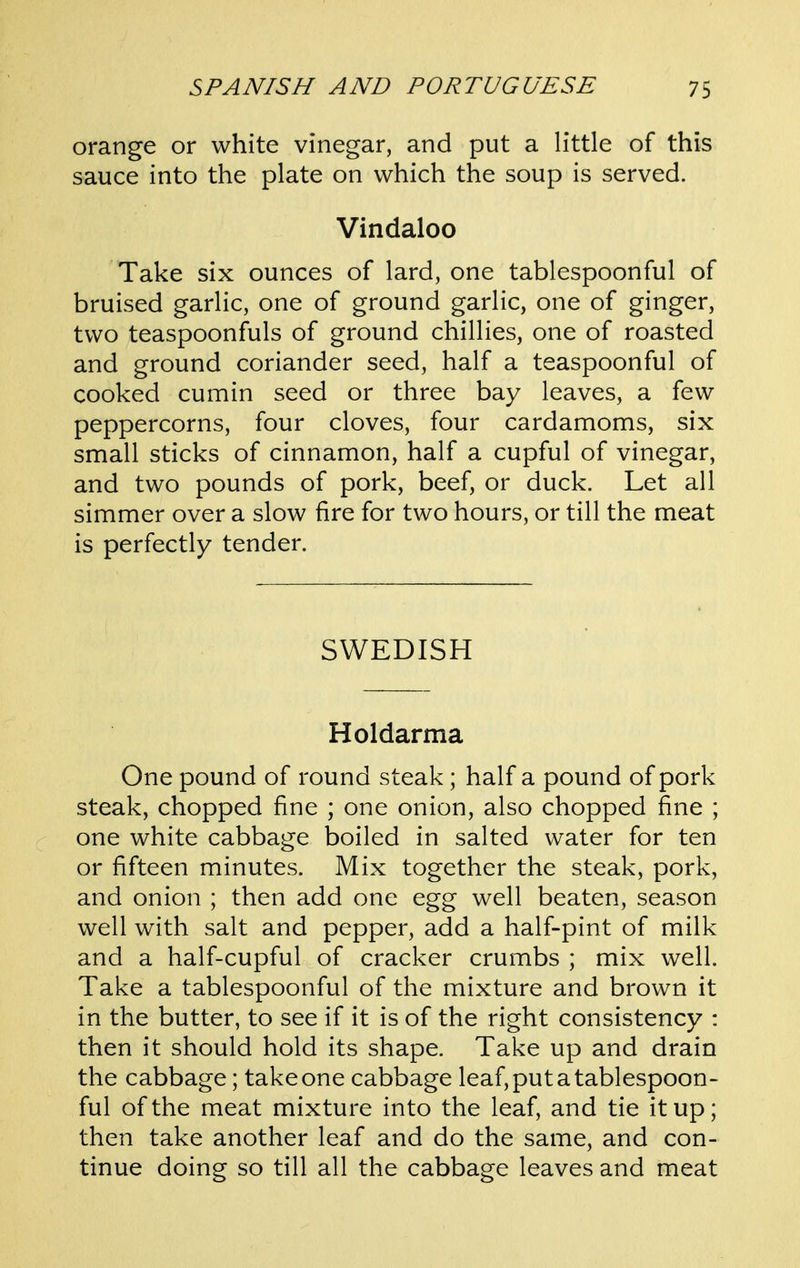 SPANISH AND PORTUGUESE 75

orange or white vinegar, and put a little of this sauce into the plate on which the soup is served.

Vindaloo

Take six ounces of lard, one tablespoonful of bruised garlic, one of ground garlic, one of ginger, two teaspoonfuls of ground chillies, one of roasted and ground coriander seed, half a teaspoonful of cooked cumin seed or three bay leaves, a few peppercorns, four cloves, four cardamoms, six small sticks of cinnamon, half a cupful of vinegar, and two pounds of pork, beef, or duck. Let all simmer over a slow fire for two hours, or till the meat is perfectly tender.

SWEDISH

Holdarma

One pound of round steak; half a pound of pork steak, chopped fine ; one onion, also chopped fine ; one white cabbage boiled in salted water for ten or fifteen minutes. Mix together the steak, pork, and onion ; then add one egg well beaten, season well with salt and pepper, add a half-pint of milk and a half-cupful of cracker crumbs ; mix well. Take a tablespoonful of the mixture and brown it in the butter, to see if it is of the right consistency : then it should hold its shape. Take up and drain the cabbage; take one cabbage leaf, put a tablespoonful of the meat mixture into the leaf, and tie it up; then take another leaf and do the same, and continue doing so till all the cabbage leaves and meat